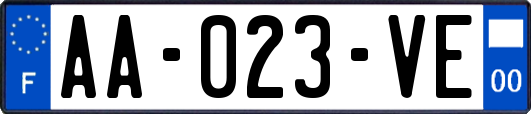 F

AA-023-VE

00